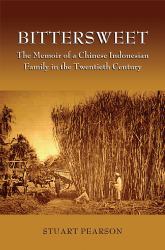 BITTERSWEET

The Memoir of a Chinese Indonesian Family in the Twentieth Century

STUART PEARSON